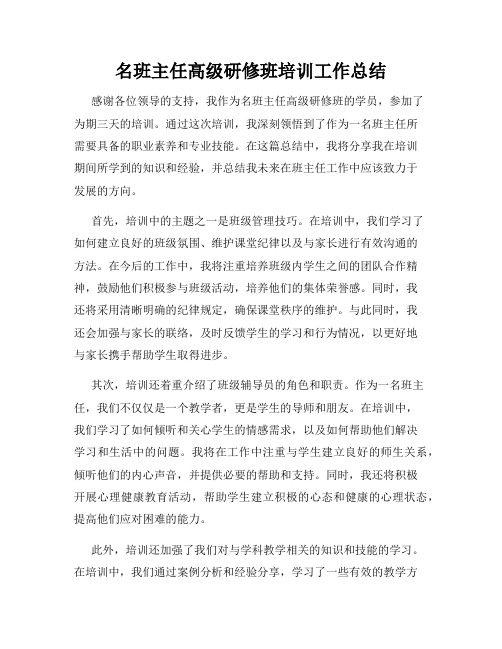 名班主任高级研修班培训工作总结

感谢各位领导的支持，我作为名班主任高级研修班的学员，参加了为期三天的培训。通过这次培训，我深刻领悟到了作为一名班主任所需要具备的职业素养和专业技能。在这篇总结中，我将分享我在培训期间所学到的知识和经验，并总结我未来在班主任工作中应该致力于发展的方向。

首先，培训中的主题之一是班级管理技巧。在培训中，我们学习了如何建立良好的班级氛围、维护课堂纪律以及与家长进行有效沟通的方法。在今后的工作中，我将注重培养班级内学生之间的团队合作精神，鼓励他们积极参与班级活动，培养他们的集体荣誉感。同时，我还将采用清晰明确的纪律规定，确保课堂秩序的维护。与此同时，我还会加强与家长的联络，及时反馈学生的学习和行为情况，以更好地与家长携手帮助学生取得进步。

其次，培训还着重介绍了班级辅导员的角色和职责。作为一名班主任，我们不仅仅是一个教学者，更是学生的导师和朋友。在培训中，我们学习了如何倾听和关心学生的情感需求，以及如何帮助他们解决学习和生活中的问题。我将在工作中注重与学生建立良好的师生关系，倾听他们的内心声音，并提供必要的帮助和支持。同时，我还将积极开展心理健康教育活动，帮助学生建立积极的心态和健康的心理状态，提高他们应对困难的能力。

此外，培训还加强了我们对与学科教学相关的知识和技能的学习。在培训中，我们通过案例分析和经验分享，学习了一些有效的教学方